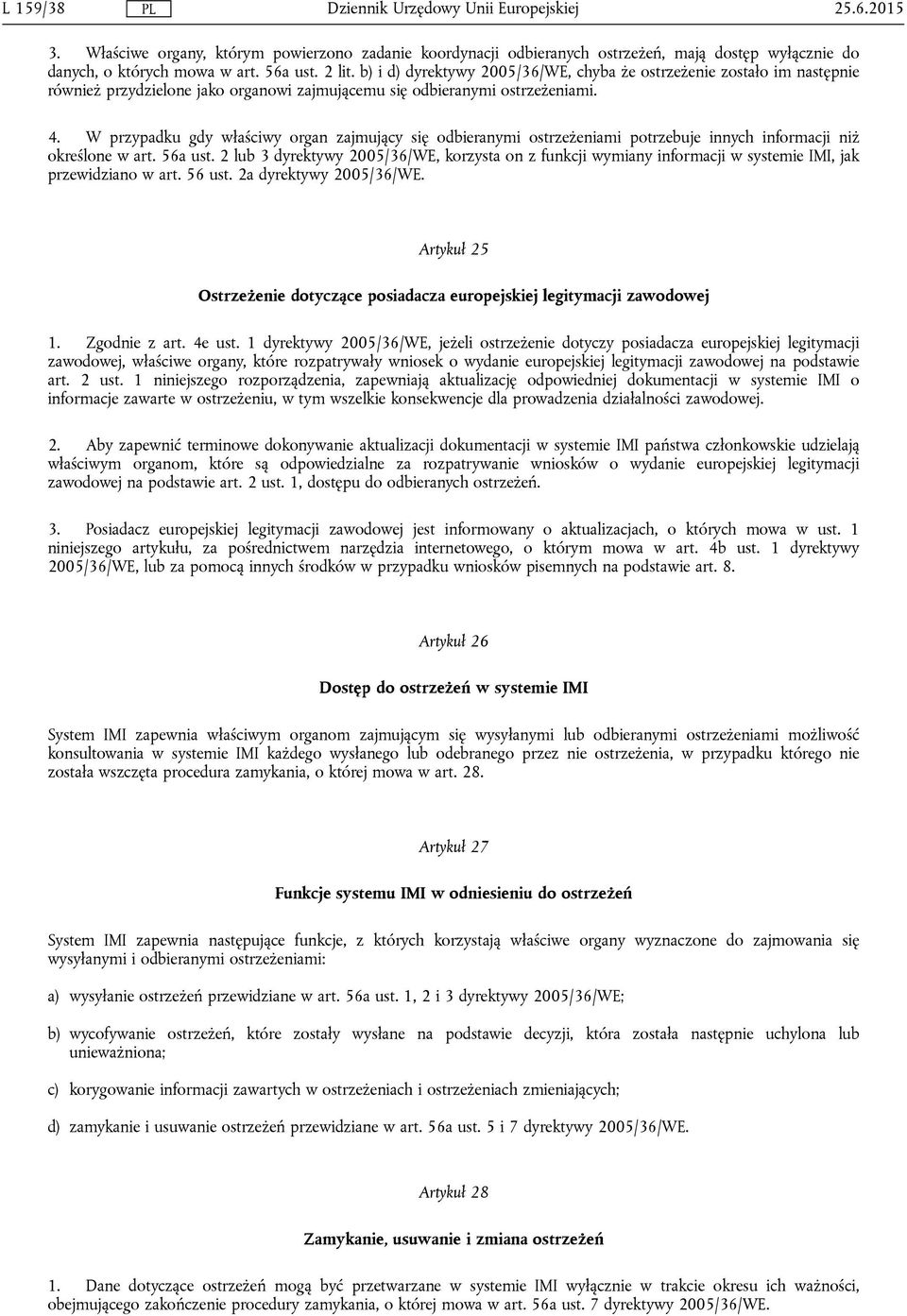 L 159/38 PL Dziennik Urzędowy Unii Europejskiej 25.6.2015

3. Właściwe organy, którym powierzono zadanie koordynacji odbieranych ostrzeżeń, mają dostęp wyłącznie do danych, o których mowa w art. 56a ust. 2 lit. b) i d) dyrektywy 2005/36/WE, chyba że ostrzeżenie zostało im następnie również przydzielone jako organowi zajmującemu się odbieranymi ostrzeżeniami.

4. W przypadku gdy właściwy organ zajmujący się odbieranymi ostrzeżeniami potrzebuje innych informacji niż określone w art. 56a ust. 2 lub 3 dyrektywy 2005/36/WE, korzysta on z funkcji wymiany informacji w systemie IMI, jak przewidziano w art. 56 ust. 2a dyrektywy 2005/36/WE.

Artykuł 25

Ostrzeżenie dotyczące posiadacza europejskiej legitymacji zawodowej

1. Zgodnie z art. 4e ust. 1 dyrektywy 2005/36/WE, jeżeli ostrzeżenie dotyczy posiadacza europejskiej legitymacji zawodowej, właściwe organy, które rozpatrywały wniosek o wydanie europejskiej legitymacji zawodowej na podstawie art. 2 ust. 1 niniejszego rozporządzenia, zapewniają aktualizację odpowiedniej dokumentacji w systemie IMI o informacje zawarte w ostrzeżeniu, w tym wszelkie konsekwencje dla prowadzenia działalności zawodowej.

2. Aby zapewnić terminowe dokonywanie aktualizacji dokumentacji w systemie IMI państwa członkowskie udzielają właściwym organom, które są odpowiedzialne za rozpatrywanie wniosków o wydanie europejskiej legitymacji zawodowej na podstawie art. 2 ust. 1, dostępu do odbieranych ostrzeżeń.

3. Posiadacz europejskiej legitymacji zawodowej jest informowany o aktualizacjach, o których mowa w ust. 1 niniejszego artykułu, za pośrednictwem narzędzia internetowego, o którym mowa w art. 4b ust. 1 dyrektywy 2005/36/WE, lub za pomocą innych środków w przypadku wniosków pisemnych na podstawie art. 8.

Artykuł 26

Dostęp do ostrzeżeń w systemie IMI

System IMI zapewnia właściwym organom zajmującym się wysyłanymi lub odbieranymi ostrzeżeniami możliwość konsultowania w systemie IMI każdego wysłanego lub odebranego przez nie ostrzeżenia, w przypadku którego nie została wszczęta procedura zamykania, o której mowa w art. 28.

Artykuł 27

Funkcje systemu IMI w odniesieniu do ostrzeżeń

System IMI zapewnia następujące funkcje, z których korzystają właściwe organy wyznaczone do zajmowania się wysyłanymi i odbieranymi ostrzeżeniami:

a) wysyłanie ostrzeżeń przewidziane w art. 56a ust. 1, 2 i 3 dyrektywy 2005/36/WE;

b) wycofywanie ostrzeżeń, które zostały wysłane na podstawie decyzji, która została następnie uchylona lub unieważniona;

c) korygowanie informacji zawartych w ostrzeżeniach i ostrzeżeniach zmieniających;

d) zamykanie i usuwanie ostrzeżeń przewidziane w art. 56a ust. 5 i 7 dyrektywy 2005/36/WE.

Artykuł 28

Zamykanie, usuwanie i zmiana ostrzeżeń

1. Dane dotyczące ostrzeżeń mogą być przetwarzane w systemie IMI wyłącznie w trakcie okresu ich ważności, obejmującego zakończenie procedury zamykania, o której mowa w art. 56a ust. 7 dyrektywy 2005/36/WE.